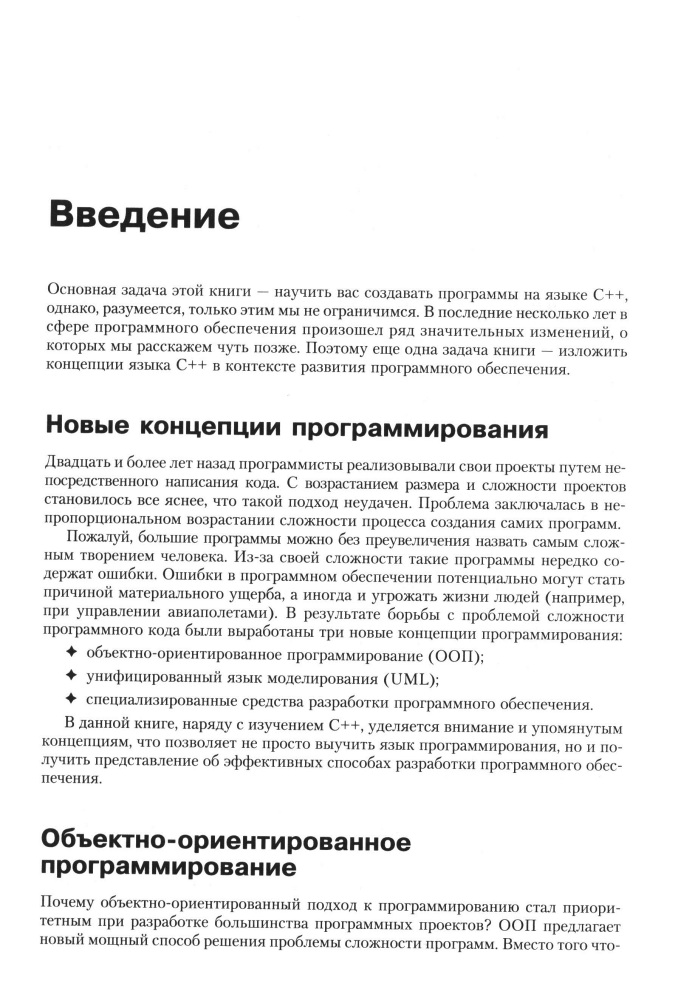 Введение

Основная задача этой книги — научить вас создавать программы на языке C++, однако, разумеется, только этим мы не ограничимся. В последние несколько лет в сфере программного обеспечения произошел ряд значительных изменений, о которых мы расскажем чуть позже. Поэтому еще одна задача книги — изложить концепции языка C++ в контексте развития программного обеспечения.

Новые концепции программирования

Двадцать и более лет назад программисты реализовывали свои проекты путем непосредственного написания кода. С возрастанием размера и сложности проектов становилось все яснее, что такой подход неудачен. Проблема заключалась в непропорциональном возрастании сложности процесса создания самих программ.

Пожалуй, большие программы можно без преувеличения назвать самым сложным творением человека. Из-за своей сложности такие программы нередко содержат ошибки. Ошибки в программном обеспечении потенциально могут стать причиной материального ущерба, а иногда и угрожать жизни людей (например, при управлении авиаполетами). В результате борьбы с проблемой сложности программного кода были выработаны три новые концепции программирования:

✦ объектно-ориентированное программирование (ООП);
✦ унифицированный язык моделирования (UML);
✦ специализированные средства разработки программного обеспечения.

В данной книге, наряду с изучением C++, уделяется внимание и упомянутым концепциям, что позволяет не просто выучить язык программирования, но и получить представление об эффективных способах разработки программного обеспечения.

Объектно-ориентированное программирование

Почему объектно-ориентированный подход к программированию стал приоритетным при разработке большинства программных проектов? ООП предлагает новый мощный способ решения проблемы сложности программ. Вместо того что-